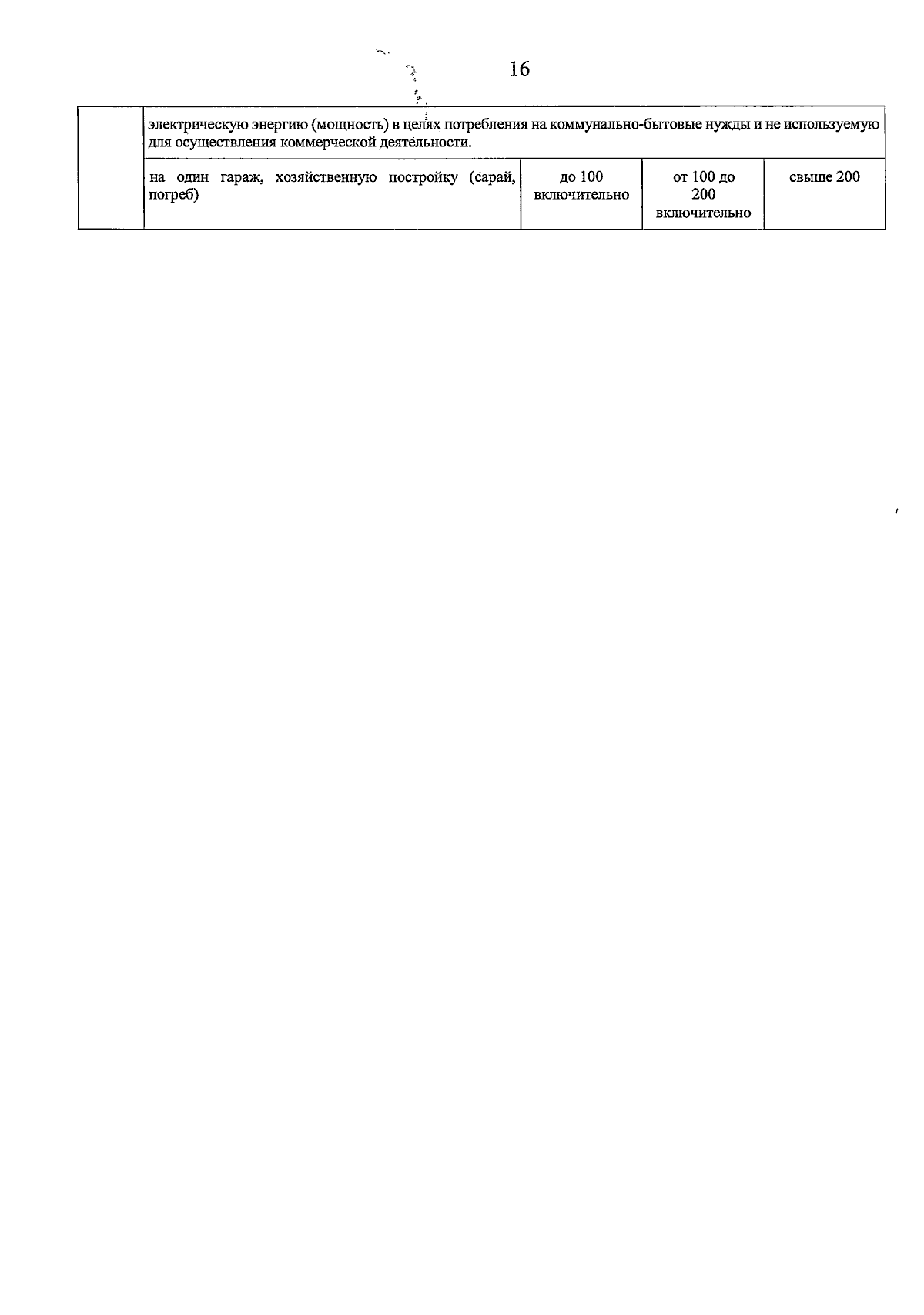 16

| | электрическую энергию (мощность) в целях потребления на коммунально-бытовые нужды и не используемую для осуществления коммерческой деятельности. | | | |
|---|---|---|---|---|
| | на один гараж, хозяйственную постройку (сарай, погреб) | до 100 включительно | от 100 до 200 включительно | свыше 200 |